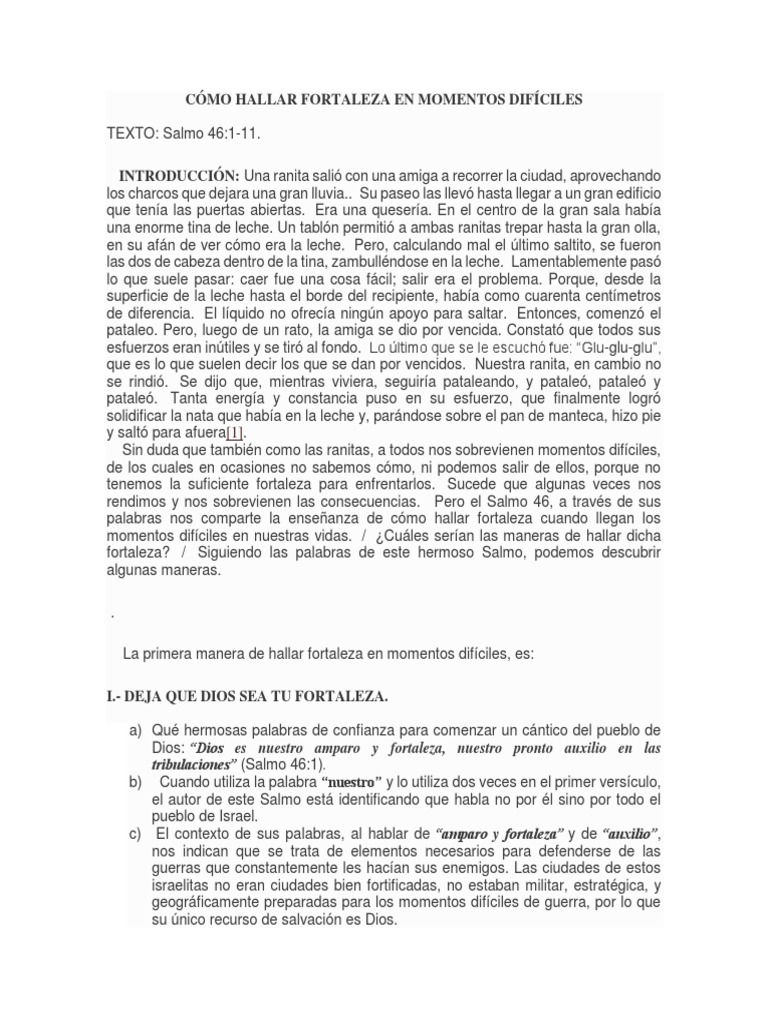 CÓMO HALLAR FORTALEZA EN MOMENTOS DIFÍCILES

TEXTO: Salmo 46:1-11.

INTRODUCCIÓN: Una ranita salió con una amiga a recorrer la ciudad, aprovechando los charcos que dejara una gran lluvia.. Su paseo las llevó hasta llegar a un gran edificio que tenía las puertas abiertas. Era una quesería. En el centro de la gran sala había una enorme tina de leche. Un tablón permitió a ambas ranitas trepar hasta la gran olla, en su afán de ver cómo era la leche. Pero, calculando mal el último saltito, se fueron las dos de cabeza dentro de la tina, zambulléndose en la leche. Lamentablemente pasó lo que suele pasar: caer fue una cosa fácil; salir era el problema. Porque, desde la superficie de la leche hasta el borde del recipiente, había como cuarenta centímetros de diferencia. El líquido no ofrecía ningún apoyo para saltar. Entonces, comenzó el pataleo. Pero, luego de un rato, la amiga se dio por vencida. Constató que todos sus esfuerzos eran inútiles y se tiró al fondo. Lo último que se le escuchó fue: "Glu-glu-glu", que es lo que suelen decir los que se dan por vencidos. Nuestra ranita, en cambio no se rindió. Se dijo que, mientras viviera, seguiría pataleando, y pataleó, pataleó y pataleó. Tanta energía y constancia puso en su esfuerzo, que finalmente logró solidificar la nata que había en la leche y, parándose sobre el pan de manteca, hizo pie y saltó para afuera[1].
Sin duda que también como las ranitas, a todos nos sobrevienen momentos difíciles, de los cuales en ocasiones no sabemos cómo, ni podemos salir de ellos, porque no tenemos la suficiente fortaleza para enfrentarlos. Sucede que algunas veces nos rendimos y nos sobrevienen las consecuencias. Pero el Salmo 46, a través de sus palabras nos comparte la enseñanza de cómo hallar fortaleza cuando llegan los momentos difíciles en nuestras vidas. / ¿Cuáles serían las maneras de hallar dicha fortaleza? / Siguiendo las palabras de este hermoso Salmo, podemos descubrir algunas maneras.

.

La primera manera de hallar fortaleza en momentos difíciles, es:

I.- DEJA QUE DIOS SEA TU FORTALEZA.

a) Qué hermosas palabras de confianza para comenzar un cántico del pueblo de Dios: "Dios es nuestro amparo y fortaleza, nuestro pronto auxilio en las tribulaciones" (Salmo 46:1).
b) Cuando utiliza la palabra "nuestro" y lo utiliza dos veces en el primer versículo, el autor de este Salmo está identificando que habla no por él sino por todo el pueblo de Israel.
c) El contexto de sus palabras, al hablar de "amparo y fortaleza" y de "auxilio", nos indican que se trata de elementos necesarios para defenderse de las guerras que constantemente les hacían sus enemigos. Las ciudades de estos israelitas no eran ciudades bien fortificadas, no estaban militar, estratégica, y geográficamente preparadas para los momentos difíciles de guerra, por lo que su único recurso de salvación es Dios.